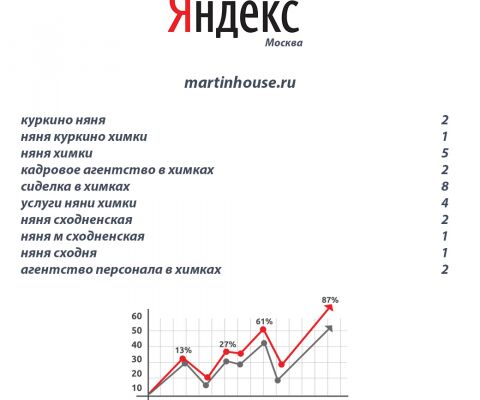 Яндекс
Москва

martinhouse.ru

| | |
|---|---|
| куркино няня | 2 |
| няня куркино химки | 1 |
| няня химки | 5 |
| кадровое агентство в химках | 2 |
| сиделка в химках | 8 |
| услуги няни химки | 4 |
| няня сходненская | 2 |
| няня м сходненская | 1 |
| няня сходня | 1 |
| агентство персонала в химках | 2 |

87%
61%
27%
13%
60
50
40
30
20
10